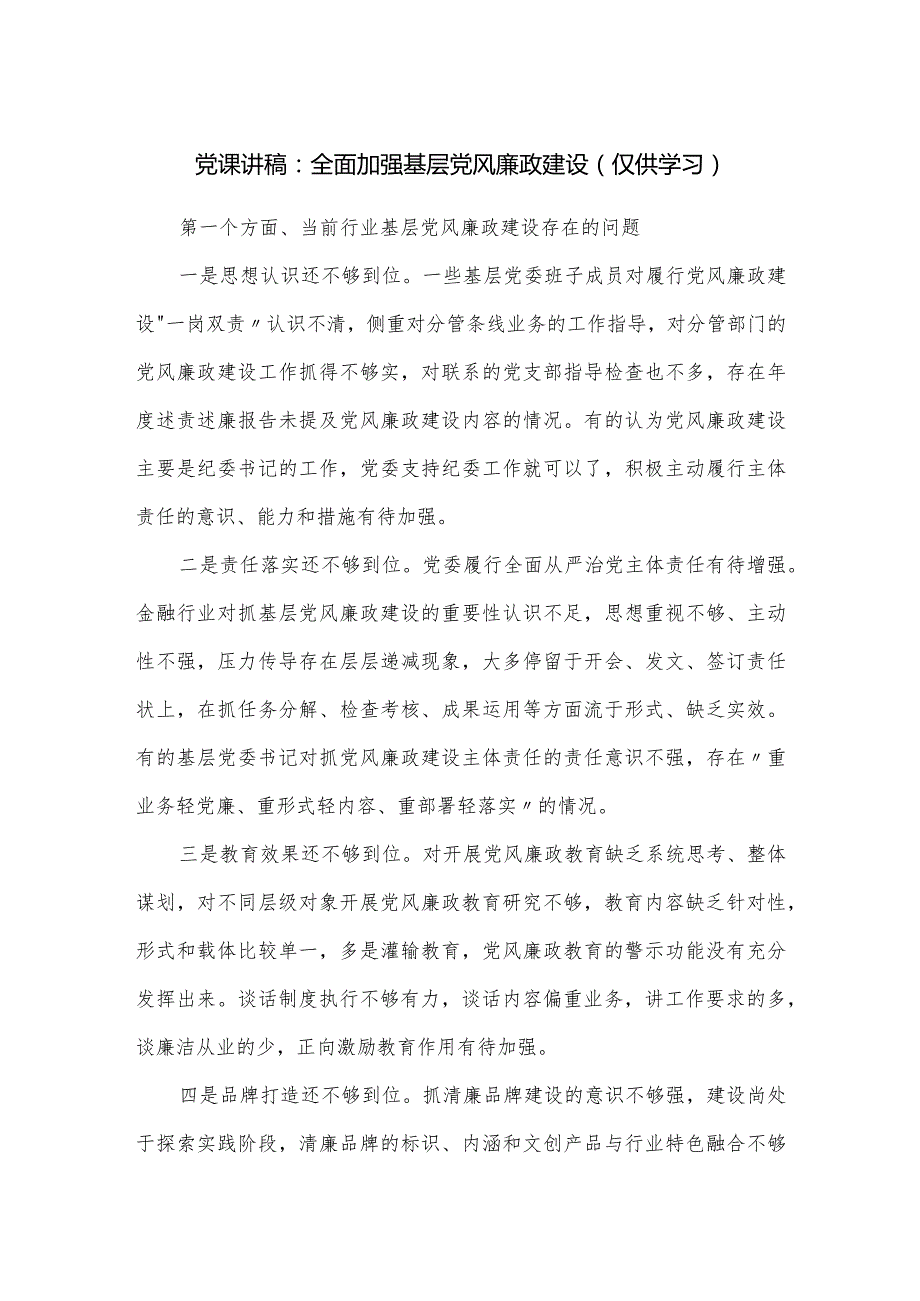 党课讲稿：全面加强基层党风廉政建设（仅供学习）

第一个方面、当前行业基层党风廉政建设存在的问题

一是思想认识还不够到位。一些基层党委班子成员对履行党风廉政建设"一岗双责〃认识不清，侧重对分管条线业务的工作指导，对分管部门的党风廉政建设工作抓得不够实，对联系的党支部指导检查也不多，存在年度述责述廉报告未提及党风廉政建设内容的情况。有的认为党风廉政建设主要是纪委书记的工作，党委支持纪委工作就可以了，积极主动履行主体责任的意识、能力和措施有待加强。

二是责任落实还不够到位。党委履行全面从严治党主体责任有待增强。金融行业对抓基层党风廉政建设的重要性认识不足，思想重视不够、主动性不强，压力传导存在层层递减现象，大多停留于开会、发文、签订责任状上，在抓任务分解、检查考核、成果运用等方面流于形式、缺乏实效。有的基层党委书记对抓党风廉政建设主体责任的责任意识不强，存在〃重业务轻党廉、重形式轻内容、重部署轻落实〃的情况。

三是教育效果还不够到位。对开展党风廉政教育缺乏系统思考、整体谋划，对不同层级对象开展党风廉政教育研究不够，教育内容缺乏针对性，形式和载体比较单一，多是灌输教育，党风廉政教育的警示功能没有充分发挥出来。谈话制度执行不够有力，谈话内容偏重业务，讲工作要求的多，谈廉洁从业的少，正向激励教育作用有待加强。

四是品牌打造还不够到位。抓清廉品牌建设的意识不够强，建设尚处于探索实践阶段，清廉品牌的标识、内涵和文创产品与行业特色融合不够